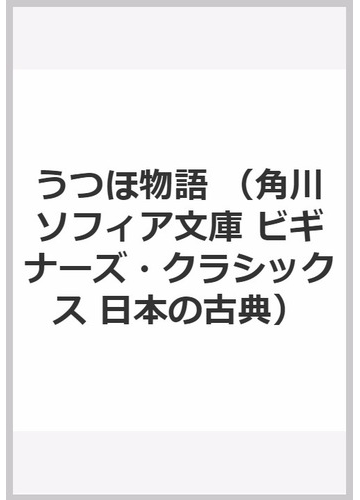 うつほ物語 （角川ソフィア文庫 ビギナーズ・クラシックス 日本の古典）